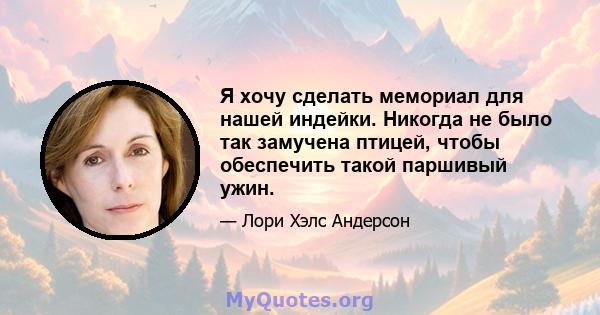 Я хочу сделать мемориал для нашей индейки. Никогда не было так замучена птицей, чтобы обеспечить такой паршивый ужин.

— Лори Хэлс Андерсон

MyQuotes.org